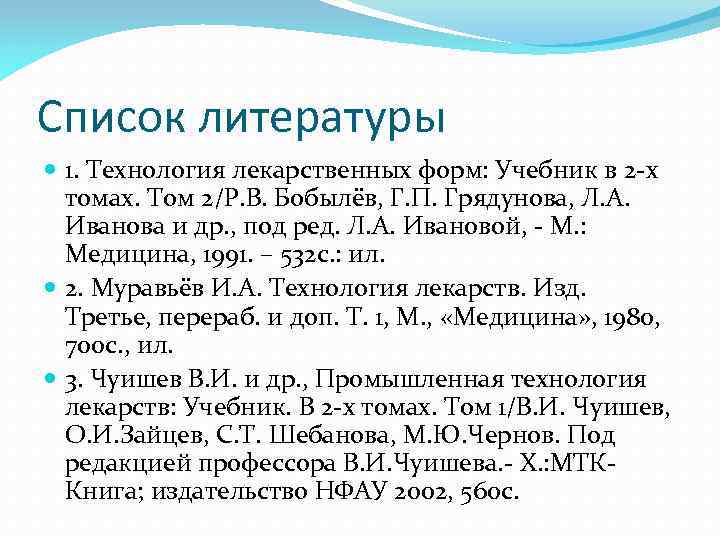 Список литературы

1. Технология лекарственных форм: Учебник в 2-х томах. Том 2/Р.В. Бобылёв, Г.П. Грядунова, Л.А. Иванова и др., под ред. Л.А. Ивановой, - М.: Медицина, 1991. – 532с.: ил.

2. Муравьёв И.А. Технология лекарств. Изд. Третье, перераб. и доп. Т. 1, М., «Медицина», 1980, 700с., ил.

3. Чуишев В.И. и др., Промышленная технология лекарств: Учебник. В 2-х томах. Том 1/В.И. Чуишев, О.И.Зайцев, С.Т. Шебанова, М.Ю.Чернов. Под редакцией профессора В.И.Чуишева.- Х.:МТК-Книга; издательство НФАУ 2002, 560с.